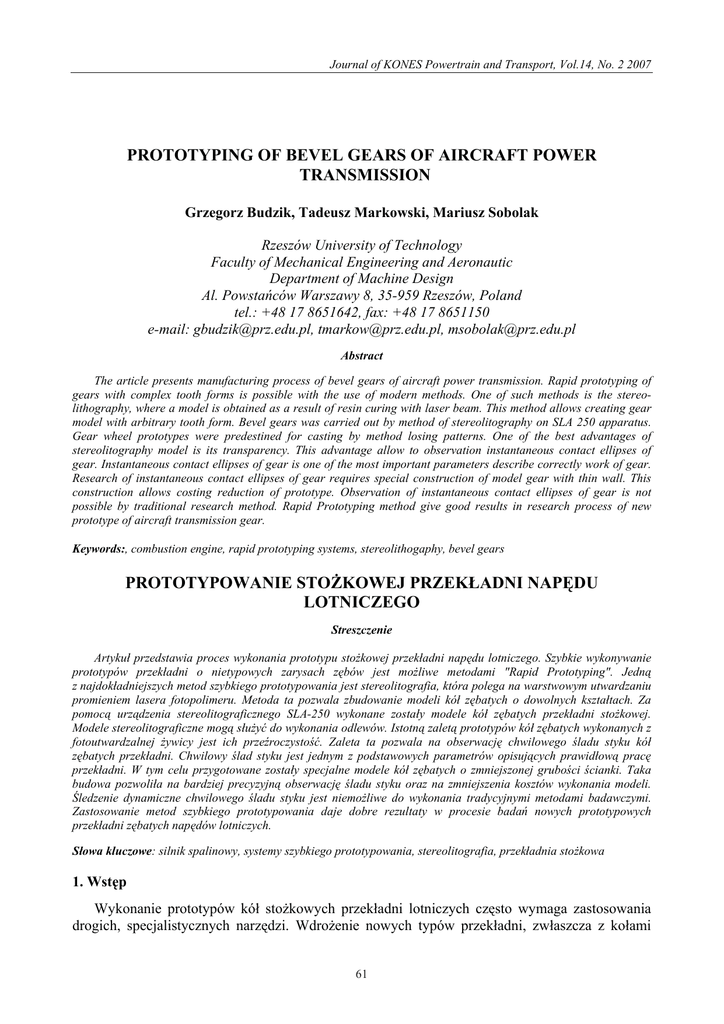 Journal of KONES Powertrain and Transport, Vol.14, No. 2 2007

PROTOTYPING OF BEVEL GEARS OF AIRCRAFT POWER TRANSMISSION

Grzegorz Budzik, Tadeusz Markowski, Mariusz Sobolak

Rzeszów University of Technology
Faculty of Mechanical Engineering and Aeronautic
Department of Machine Design
Al. Powstańców Warszawy 8, 35-959 Rzeszów, Poland
tel.: +48 17 8651642, fax: +48 17 8651150
e-mail: gbudzik@prz.edu.pl, tmarkow@prz.edu.pl, msobolak@prz.edu.pl

Abstract

The article presents manufacturing process of bevel gears of aircraft power transmission. Rapid prototyping of gears with complex tooth forms is possible with the use of modern methods. One of such methods is the stereolithography, where a model is obtained as a result of resin curing with laser beam. This method allows creating gear model with arbitrary tooth form. Bevel gears was carried out by method of stereolitography on SLA 250 apparatus. Gear wheel prototypes were predestined for casting by method losing patterns. One of the best advantages of stereolitography model is its transparency. This advantage allow to observation instantaneous contact ellipses of gear. Instantaneous contact ellipses of gear is one of the most important parameters describe correctly work of gear. Research of instantaneous contact ellipses of gear requires special construction of model gear with thin wall. This construction allows costing reduction of prototype. Observation of instantaneous contact ellipses of gear is not possible by traditional research method. Rapid Prototyping method give good results in research process of new prototype of aircraft transmission gear.

Keywords:, combustion engine, rapid prototyping systems, stereolithogaphy, bevel gears

PROTOTYPOWANIE STOŻKOWEJ PRZEKŁADNI NAPĘDU LOTNICZEGO

Streszczenie

Artykuł przedstawia proces wykonania prototypu stożkowej przekładni napędu lotniczego. Szybkie wykonywanie prototypów przekładni o nietypowych zarysach zębów jest możliwe metodami "Rapid Prototyping". Jedną z najdokładniejszych metod szybkiego prototypowania jest stereolitografia, która polega na warstwowym utwardzaniu promieniem lasera fotopolimeru. Metoda ta pozwala zbudowanie modeli kół zębatych o dowolnych kształtach. Za pomocą urządzenia stereolitograficznego SLA-250 wykonane zostały modele kół zębatych przekładni stożkowej. Modele stereolitograficzne mogą służyć do wykonania odlewów. Istotną zaletą prototypów kół zębatych wykonanych z fotoutwardzalnej żywicy jest ich przeźroczystość. Zaleta ta pozwala na obserwację chwilowego śladu styku kół zębatych przekładni. Chwilowy ślad styku jest jednym z podstawowych parametrów opisujących prawidłową pracę przekładni. W tym celu przygotowane zostały specjalne modele kół zębatych o zmniejszonej grubości ścianki. Taka budowa pozwoliła na bardziej precyzyjną obserwację śladu styku oraz na zmniejszenia kosztów wykonania modeli. Śledzenie dynamiczne chwilowego śladu styku jest niemożliwe do wykonania tradycyjnymi metodami badawczymi. Zastosowanie metod szybkiego prototypowania daje dobre rezultaty w procesie badań nowych prototypowych przekładni zębatych napędów lotniczych.

Słowa kluczowe: silnik spalinowy, systemy szybkiego prototypowania, stereolitografia, przekładnia stożkowa

1. Wstęp

Wykonanie prototypów kół stożkowych przekładni lotniczych często wymaga zastosowania drogich, specjalistycznych narzędzi. Wdrożenie nowych typów przekładni, zwłaszcza z kołami

61